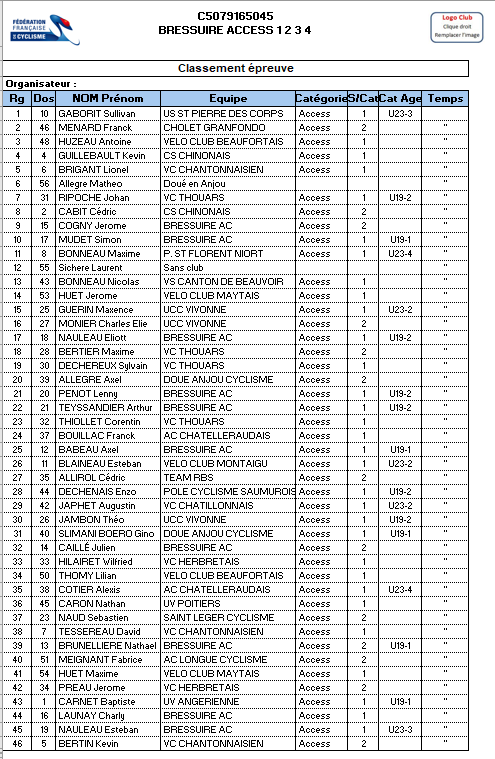 FÉDÉRATION FRANÇAISE DE CYCLISME

C5079165045
BRESSUIRE ACCESS 1 2 3 4

Logo Club
Clique droit
Remplacer l'image

Classement épreuve

Organisateur :

| Rg | Dos | NOM Prénom | Equipe | Catégorie | S/Cat | Cat Age | Temps |
|---|---|---|---|---|---|---|---|
| 1 | 10 | GABORIT Sullivan | US ST PIERRE DES CORPS | Access | 1 | U23-3 | " |
| 2 | 46 | MENARD Franck | CHOLET GRANFONDO | Access | 2 | | " |
| 3 | 48 | HUZEAU Antoine | VELO CLUB BEAUFORTAIS | Access | 1 | | " |
| 4 | 4 | GUILLEBAULT Kevin | CS CHINONAIS | Access | 1 | | " |
| 5 | 6 | BRIGANT Lionel | VC CHANTONNAISIEN | Access | 1 | | " |
| 6 | 56 | Allegre Matheo | Doué en Anjou | | | | " |
| 7 | 31 | RIPOCHE Johan | VC THOUARS | Access | 1 | U19-2 | " |
| 8 | 2 | CABIT Cédric | CS CHINONAIS | Access | 2 | | " |
| 9 | 15 | COGNY Jerome | BRESSUIRE AC | Access | 2 | | " |
| 10 | 17 | MUDET Simon | BRESSUIRE AC | Access | 1 | U19-1 | " |
| 11 | 8 | BONNEAU Maxime | P. ST FLORENT NIORT | Access | 1 | U23-4 | " |
| 12 | 55 | Sichere Laurent | Sans club | | | | " |
| 13 | 43 | BONNEAU Nicolas | VS CANTON DE BEAUVOIR | Access | 1 | | " |
| 14 | 53 | HUET Jerome | VELO CLUB MAYTAIS | Access | 1 | | " |
| 15 | 25 | GUERIN Maxence | UCC VIVONNE | Access | 1 | U23-2 | " |
| 16 | 27 | MONIER Charles Elie | UCC VIVONNE | Access | 2 | | " |
| 17 | 18 | NAULEAU Eliott | BRESSUIRE AC | Access | 1 | U19-2 | " |
| 18 | 28 | BERTIER Maxime | VC THOUARS | Access | 2 | | " |
| 19 | 30 | DECHEREUX Sylvain | VC THOUARS | Access | 1 | | " |
| 20 | 39 | ALLEGRE Axel | DOUE ANJOU CYCLISME | Access | 2 | | " |
| 21 | 20 | PENOT Lenny | BRESSUIRE AC | Access | 1 | U19-2 | " |
| 22 | 21 | TEYSSANDIER Arthur | BRESSUIRE AC | Access | 1 | U19-2 | " |
| 23 | 32 | THIOLLET Corentin | VC THOUARS | Access | 1 | | " |
| 24 | 37 | BOUILLAC Franck | AC CHATELLERAUDAIS | Access | 1 | | " |
| 25 | 12 | BABEAU Axel | BRESSUIRE AC | Access | 1 | U19-1 | " |
| 26 | 11 | BLAINEAU Esteban | VELO CLUB MONTAIGU | Access | 1 | U23-2 | " |
| 27 | 35 | ALLIROL Cédric | TEAM RBS | Access | 2 | | " |
| 28 | 44 | DECHENAIS Enzo | POLE CYCLISME SAUMUROIS | Access | 1 | U19-2 | " |
| 29 | 42 | JAPHET Augustin | VC CHATILLONNAIS | Access | 1 | U23-2 | " |
| 30 | 26 | JAMBON Théo | UCC VIVONNE | Access | 1 | U19-2 | " |
| 31 | 40 | SLIMANI BOERO Gino | DOUE ANJOU CYCLISME | Access | 1 | U19-1 | " |
| 32 | 14 | CAILLÉ Julien | BRESSUIRE AC | Access | 2 | | " |
| 33 | 33 | HILAIRET Wilfried | VC HERBRETAIS | Access | 1 | | " |
| 34 | 50 | THOMY Lilian | VELO CLUB BEAUFORTAIS | Access | 1 | | " |
| 35 | 38 | COTIER Alexis | AC CHATELLERAUDAIS | Access | 1 | U23-4 | " |
| 36 | 45 | CARON Nathan | UV POITIERS | Access | 1 | | " |
| 37 | 23 | NAUD Sebastien | SAINT LEGER CYCLISME | Access | 2 | | " |
| 38 | 7 | TESSEREAU David | VC CHANTONNAISIEN | Access | 1 | | " |
| 39 | 13 | BRUNELLIERE Nathael | BRESSUIRE AC | Access | 2 | U19-1 | " |
| 40 | 51 | MEIGNANT Fabrice | AC LONGUE CYCLISME | Access | 2 | | " |
| 41 | 54 | HUET Maxime | VELO CLUB MAYTAIS | Access | 1 | | " |
| 42 | 34 | PREAU Jerome | VC HERBRETAIS | Access | 2 | | " |
| 43 | 1 | CARNET Baptiste | UV ANGERIENNE | Access | 1 | U19-1 | " |
| 44 | 16 | LAUNAY Charly | BRESSUIRE AC | Access | 1 | | " |
| 45 | 19 | NAULEAU Esteban | BRESSUIRE AC | Access | 1 | U23-3 | " |
| 46 | 5 | BERTIN Kevin | VC CHANTONNAISIEN | Access | 2 | | " |